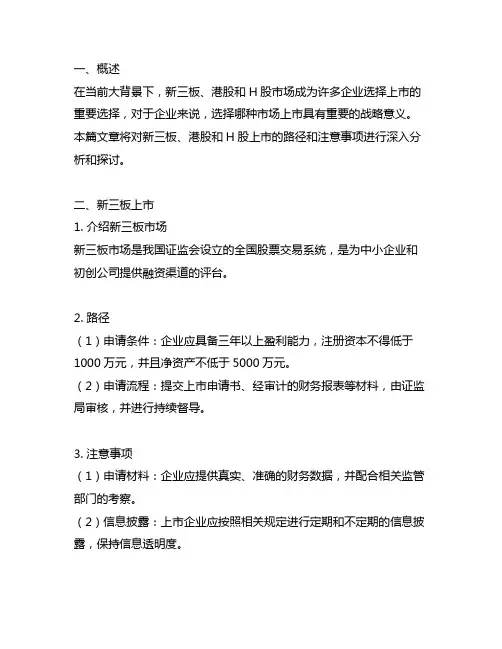 一、概述
在当前大背景下，新三板、港股和 H 股市场成为许多企业选择上市的重要选择，对于企业来说，选择哪种市场上市具有重要的战略意义。本篇文章将对新三板、港股和 H 股上市的路径和注意事项进行深入分析和探讨。

二、新三板上市
1. 介绍新三板市场
新三板市场是我国证监会设立的全国股票交易系统，是为中小企业和初创公司提供融资渠道的评台。

2. 路径
（1）申请条件：企业应具备三年以上盈利能力，注册资本不得低于 1000 万元，并且净资产不低于 5000 万元。
（2）申请流程：提交上市申请书、经审计的财务报表等材料，由证监局审核，并进行持续督导。

3. 注意事项
（1）申请材料：企业应提供真实、准确的财务数据，并配合相关监管部门的考察。
（2）信息披露：上市企业应按照相关规定进行定期和不定期的信息披露，保持信息透明度。